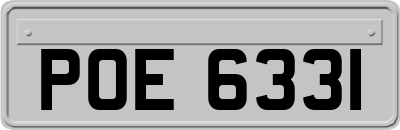 POE 6331